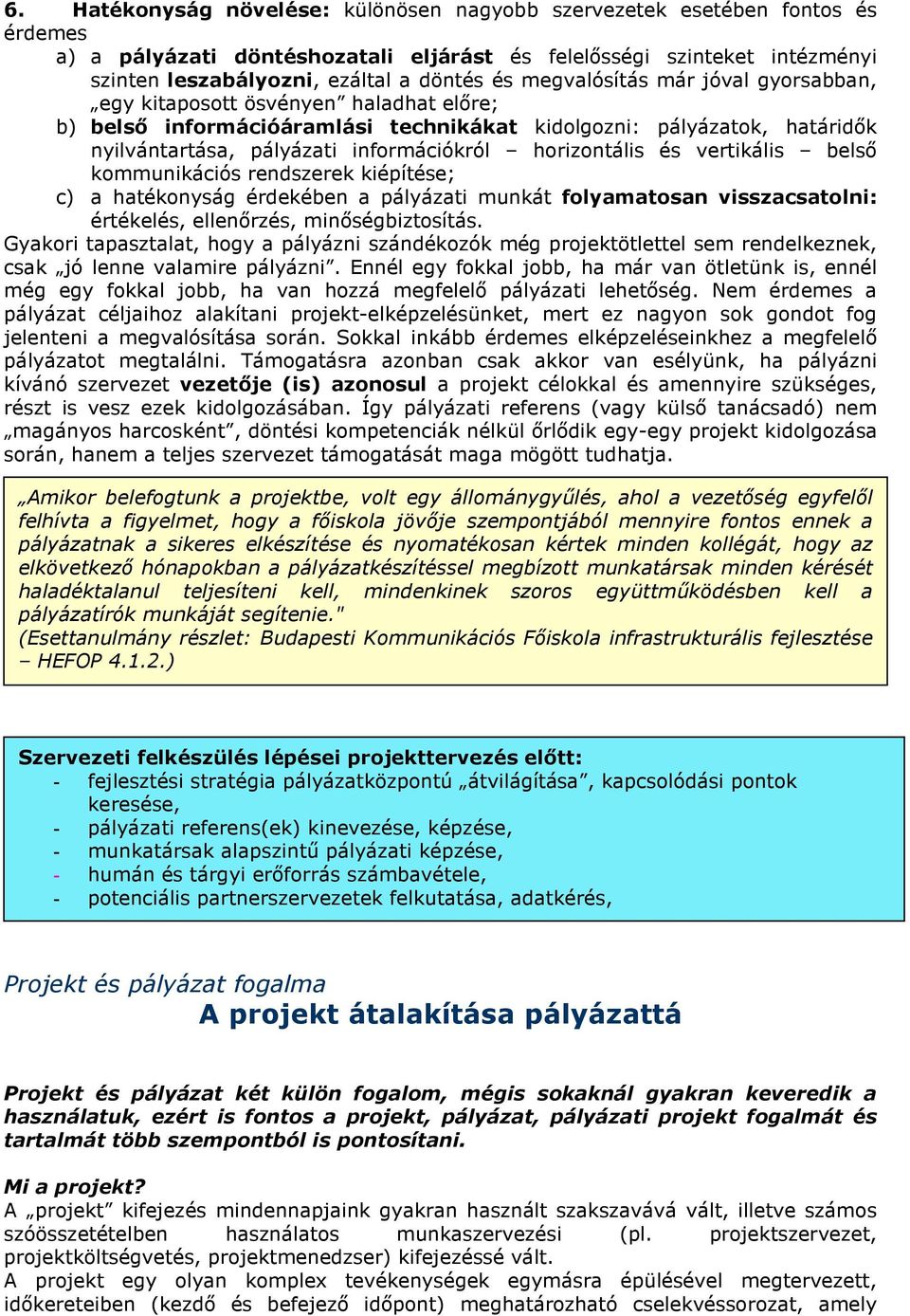 6. Hatékonyság növelése: különösen nagyobb szervezetek esetében fontos és érdemes

a) a pályázati döntéshozatali eljárást és felelősségi szinteket intézményi szinten leszabályozni, ezáltal a döntés és megvalósítás már jóval gyorsabban, „egy kitaposott ösvényen” haladhat előre;

b) belső információáramlási technikákat kidolgozni: pályázatok, határidők nyilvántartása, pályázati információkról – horizontális és vertikális – belső kommunikációs rendszerek kiépítése;

c) a hatékonyság érdekében a pályázati munkát folyamatosan visszacsatolni: értékelés, ellenőrzés, minőségbiztosítás.

Gyakori tapasztalat, hogy a pályázni szándékozók még projektötlettel sem rendelkeznek, csak „jó lenne valamire pályázni”. Ennél egy fokkal jobb, ha már van ötletünk is, ennél még egy fokkal jobb, ha van hozzá megfelelő pályázati lehetőség. Nem érdemes a pályázat céljaihoz alakítani projekt-elképzelésünket, mert ez nagyon sok gondot fog jelenteni a megvalósítása során. Sokkal inkább érdemes elképzeléseinkhez a megfelelő pályázatot megtalálni. Támogatásra azonban csak akkor van esélyünk, ha pályázni kívánó szervezet vezetője (is) azonosul a projekt célokkal és amennyire szükséges, részt is vesz ezek kidolgozásában. Így pályázati referens (vagy külső tanácsadó) nem „magányos harcosként”, döntési kompetenciák nélkül őrlődik egy-egy projekt kidolgozása során, hanem a teljes szervezet támogatását maga mögött tudhatja.

„Amikor belefogtunk a projektbe, volt egy állománygyűlés, ahol a vezetőség egyfelől felhívta a figyelmet, hogy a főiskola jövője szempontjából mennyire fontos ennek a pályázatnak a sikeres elkészítése és nyomatékosan kértek minden kollégát, hogy az elkövetkező hónapokban a pályázatkészítéssel megbízott munkatársak minden kérését haladéktalanul teljesíteni kell, mindenkinek szoros együttműködésben kell a pályázatírók munkáját segítenie."
(Esettanulmány részlet: Budapesti Kommunikációs Főiskola infrastrukturális fejlesztése – HEFOP 4.1.2.)

Szervezeti felkészülés lépései projekttervezés előtt:
- fejlesztési stratégia pályázatközpontú „átvilágítása”, kapcsolódási pontok keresése,
- pályázati referens(ek) kinevezése, képzése,
- munkatársak alapszintű pályázati képzése,
- humán és tárgyi erőforrás számbavétele,
- potenciális partnerszervezetek felkutatása, adatkérés,

Projekt és pályázat fogalma
A projekt átalakítása pályázattá

Projekt és pályázat két külön fogalom, mégis sokaknál gyakran keveredik a használatuk, ezért is fontos a projekt, pályázat, pályázati projekt fogalmát és tartalmát több szempontból is pontosítani.

Mi a projekt?
A „projekt” kifejezés mindennapjaink gyakran használt szakszavává vált, illetve számos szóösszetételben használatos munkaszervezési (pl. projektszervezet, projektköltségvetés, projektmenedzser) kifejezéssé vált.
A projekt egy olyan komplex tevékenységek egymásra épülésével megtervezett, időkereteiben (kezdő és befejező időpont) meghatározható cselekvéssorozat, amely